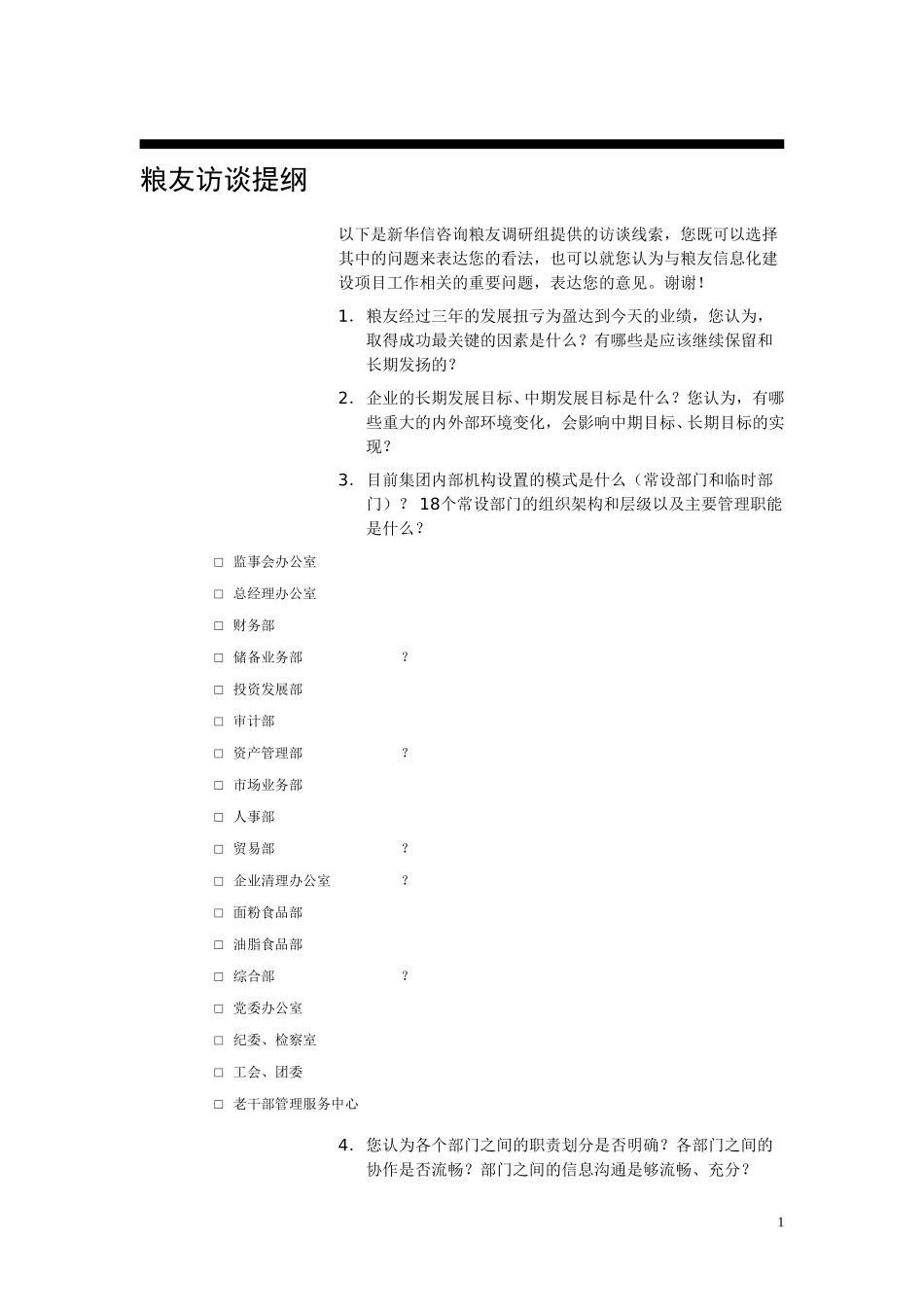 粮友访谈提纲

以下是新华信咨询粮友调研组提供的访谈线索，您既可以选择其中的问题来表达您的看法，也可以就您认为与粮友信息化建设项目工作相关的重要问题，表达您的意见。谢谢！

1. 粮友经过三年的发展扭亏为盈达到今天的业绩，您认为，取得成功最关键的因素是什么？有哪些是应该继续保留和长期发扬的？

2. 企业的长期发展目标、中期发展目标是什么？您认为，有哪些重大的内外部环境变化，会影响中期目标、长期目标的实现？

3. 目前集团内部机构设置的模式是什么（常设部门和临时部门）？ 18个常设部门的组织架构和层级以及主要管理职能是什么？

□ 监事会办公室
□ 总经理办公室
□ 财务部
□ 储备业务部 ?
□ 投资发展部
□ 审计部
□ 资产管理部 ?
□ 市场业务部
□ 人事部
□ 贸易部 ?
□ 企业清理办公室 ?
□ 面粉食品部
□ 油脂食品部
□ 综合部 ?
□ 党委办公室
□ 纪委、检察室
□ 工会、团委
□ 老干部管理服务中心

4. 您认为各个部门之间的职责划分是否明确？各部门之间的协作是否流畅？部门之间的信息沟通是够流畅、充分？

1